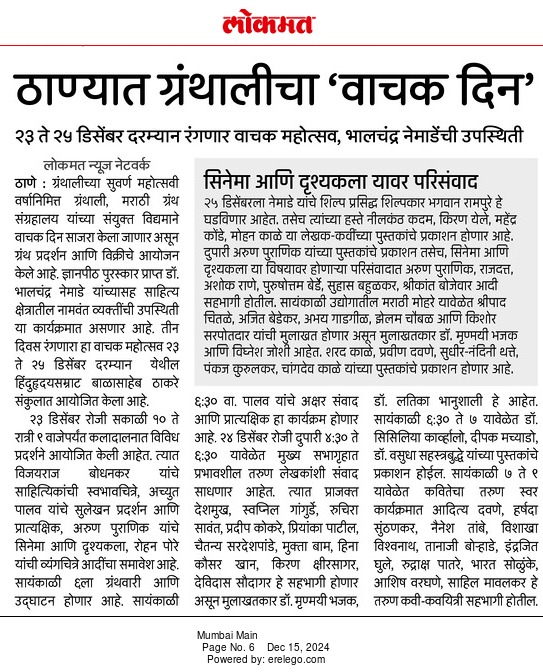 लोकमत

ठाण्यात ग्रंथालीचा 'वाचक दिन'

२३ ते २५ डिसेंबर दरम्यान रंगणार वाचक महोत्सव, भालचंद्र नेमाडेंची उपस्थिती

लोकमत न्यूज नेटवर्क

ठाणे : ग्रंथालीच्या सुवर्ण महोत्सवी वर्षानिमित्त ग्रंथाली, मराठी ग्रंथ संग्रहालय यांच्या संयुक्त विद्यमाने वाचक दिन साजरा केला जाणार असून ग्रंथ प्रदर्शन आणि विक्रीचे आयोजन केले आहे. ज्ञानपीठ पुरस्कार प्राप्त डॉ. भालचंद्र नेमाडे यांच्यासह साहित्य क्षेत्रातील नामवंत व्यक्तींची उपस्थिती या कार्यक्रमात असणार आहे. तीन दिवस रंगणारा हा वाचक महोत्सव २३ ते २५ डिसेंबर दरम्यान येथील हिंदुहृदयसम्राट बाळासाहेब ठाकरे संकुलात आयोजित केला आहे.

२३ डिसेंबर रोजी सकाळी १० ते रात्री ९ वाजेपर्यंत कलादालनात विविध प्रदर्शने आयोजित केली आहेत. त्यात विजयराज बोधनकर यांचे साहित्यिकांची स्वभावचित्रे, अच्युत पालव यांचे सुलेखन प्रदर्शन आणि प्रात्यक्षिक, अरुण पुराणिक यांचे सिनेमा आणि दृश्यकला, रोहन पोरे यांची व्यंगचित्रे आदींचा समावेश आहे. सायंकाळी ६ला ग्रंथवारी आणि उद्घाटन होणार आहे. सायंकाळी ६:३० वा. पालव यांचे अक्षर संवाद आणि प्रात्यक्षिक हा कार्यक्रम होणार आहे. २४ डिसेंबर रोजी दुपारी ४:३० ते ६:३० यावेळेत मुख्य सभागृहात प्रभावशील तरुण लेखकांशी संवाद साधणार आहेत. त्यात प्राजक्त देशमुख, स्वप्निल गांगुर्डे, रुचिरा सावंत, प्रदीप कोकरे, प्रियांका पाटील, चैतन्य सरदेशपांडे, मुक्ता बाम, हिना कौसर खान, किरण क्षीरसागर, देविदास सौदागर हे सहभागी होणार असून मुलाखतकार डॉ. मृण्मयी भजक, डॉ. लतिका भानुशाली हे आहेत. सायंकाळी ६:३० ते ७ यावेळेत डॉ. सिसिलिया कार्व्हालो, दीपक मच्याडो, डॉ. वसुधा सहस्त्रबुद्धे यांच्या पुस्तकांचे प्रकाशन होईल. सायंकाळी ७ ते ९ यावेळेत कवितेचा तरुण स्वर कार्यक्रमात आदित्य दवणे, हर्षदा सुंठणकर, नैनेश तांबे, विशाखा विश्वनाथ, तानाजी बोऱ्हाडे, इंद्रजित घुले, रुद्राक्ष पातरे, भारत सोळुंके, आशिष वरघणे, साहिल मावलकर हे तरुण कवी-कवयित्री सहभागी होतील.

सिनेमा आणि दृश्यकला यावर परिसंवाद

२५ डिसेंबरला नेमाडे यांचे शिल्प प्रसिद्ध शिल्पकार भगवान रामपुरे हे घडविणार आहेत. तसेच त्यांच्या हस्ते नीलकंठ कदम, किरण येले, महेंद्र कोंडे, मोहन काळे या लेखक-कवींच्या पुस्तकांचे प्रकाशन होणार आहे. दुपारी अरुण पुराणिक यांच्या पुस्तकांचे प्रकाशन तसेच, सिनेमा आणि दृश्यकला या विषयावर होणाऱ्या परिसंवादात अरुण पुराणिक, राजदत्त, अशोक राणे, पुरुषोत्तम बेर्डे, सुहास बहुळकर, श्रीकांत बोजेवार आदी सहभागी होतील. सायंकाळी उद्योगातील मराठी मोहरे यावेळेत श्रीपाद चितळे, अजित बेडेकर, अभय गाडगीळ, झेलम चौबळ आणि किशोर सरपोतदार यांची मुलाखत होणार असून मुलाखतकार डॉ. मृण्मयी भजक आणि विघ्नेश जोशी आहेत. शरद काळे, प्रवीण दवणे, सुधीर-नंदिनी थत्ते, पंकज कुरुलकर, चांगदेव काळे यांच्या पुस्तकांचे प्रकाशन होणार आहे.

Mumbai Main
Page No. 6 Dec 15, 2024
Powered by: erelego.com